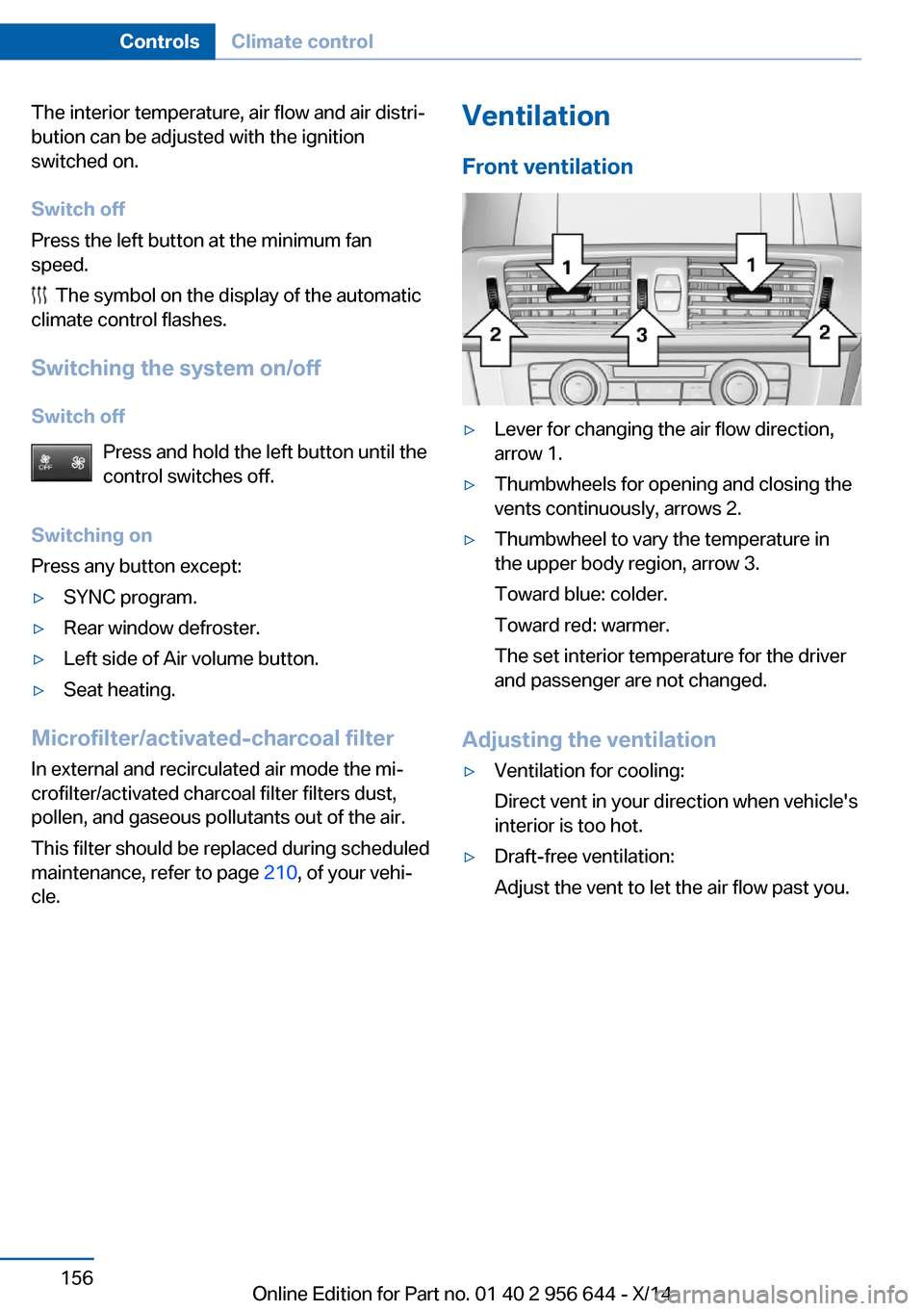 Controls Climate control

The interior temperature, air flow and air distribution can be adjusted with the ignition switched on.

Switch off

Press the left button at the minimum fan speed.

The symbol on the display of the automatic climate control flashes.

Switching the system on/off

Switch off

OFF

Press and hold the left button until the control switches off.

Switching on

Press any button except:

▷ SYNC program.

▷ Rear window defroster.

▷ Left side of Air volume button.

▷ Seat heating.

Microfilter/activated-charcoal filter

In external and recirculated air mode the microfilter/activated charcoal filter filters dust, pollen, and gaseous pollutants out of the air.

This filter should be replaced during scheduled maintenance, refer to page 210, of your vehicle.

Ventilation

Front ventilation

1 1 2 3 2

▷ Lever for changing the air flow direction, arrow 1.

▷ Thumbwheels for opening and closing the vents continuously, arrows 2.

▷ Thumbwheel to vary the temperature in the upper body region, arrow 3.

Toward blue: colder.

Toward red: warmer.

The set interior temperature for the driver and passenger are not changed.

Adjusting the ventilation

▷ Ventilation for cooling:

Direct vent in your direction when vehicle's interior is too hot.

▷ Draft-free ventilation:

Adjust the vent to let the air flow past you.

156

Online Edition for Part no. 01 40 2 956 644 - X/14

carmanualsonline.info